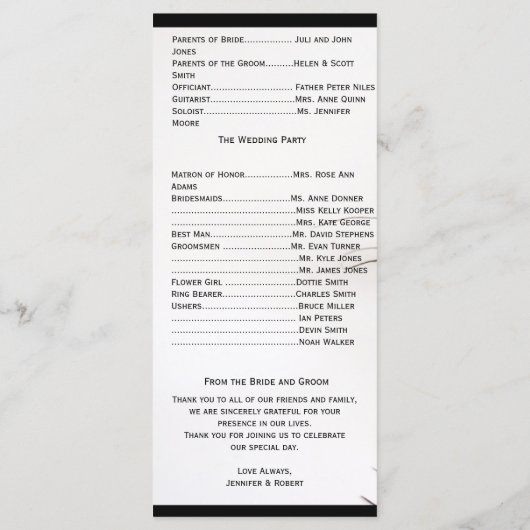 Parents of Bride Juli and John Jones
Parents of the Groom Helen & Scott Smith
Officiant Father Peter Niles
Guitarist Mrs. Anne Quinn
Soloist Ms. Jennifer Moore

The Wedding Party

Matron of Honor Mrs. Rose Ann Adams
Bridesmaids Ms. Anne Donner
Miss Kelly Kooper
Mrs. Kate George
Best Man Mr. David Stephens
Groomsmen Mr. Evan Turner
Mr. Kyle Jones
Mr. James Jones
Flower Girl Dottie Smith
Ring Bearer Charles Smith
Ushers Bruce Miller
Ian Peters
Devin Smith
Noah Walker

From the Bride and Groom

Thank you to all of our friends and family,
we are sincerely grateful for your
presence in our lives.
Thank you for joining us to celebrate
our special day.

Love Always,
Jennifer & Robert